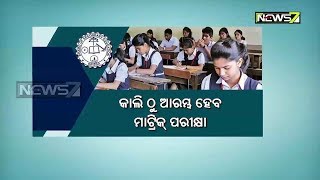 NEWS7

NEWS7

କାଲି ଠୁ ଆରମ୍ଭ ହେବ ମାଟ୍ରିକ୍ ପରୀକ୍ଷା